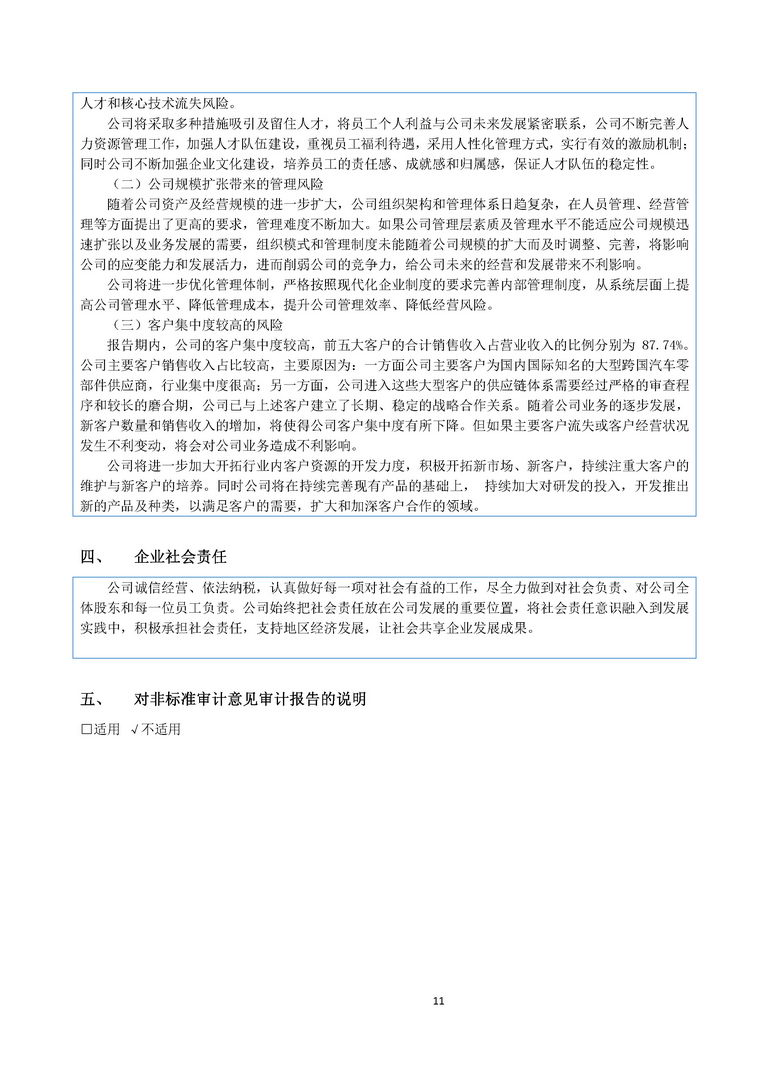 人才和核心技术流失风险。

公司将采取多种措施吸引及留住人才，将员工个人利益与公司未来发展紧密联系，公司不断完善人力资源管理工作，加强人才队伍建设，重视员工福利待遇，采用人性化管理方式，实行有效的激励机制；同时公司不断加强企业文化建设，培养员工的责任感、成就感和归属感，保证人才队伍的稳定性。

（二）公司规模扩张带来的管理风险

随着公司资产及经营规模的进一步扩大，公司组织架构和管理体系日趋复杂，在人员管理、经营管理等方面提出了更高的要求，管理难度不断加大。如果公司管理层素质及管理水平不能适应公司规模迅速扩张以及业务发展的需要，组织模式和管理制度未能随着公司规模的扩大而及时调整、完善，将影响公司的应变能力和发展活力，进而削弱公司的竞争力，给公司未来的经营和发展带来不利影响。

公司将进一步优化管理体制，严格按照现代化企业制度的要求完善内部管理制度，从系统层面上提高公司管理水平、降低管理成本，提升公司管理效率、降低经营风险。

（三）客户集中度较高的风险

报告期内，公司的客户集中度较高，前五大客户的合计销售收入占营业收入的比例分别为 87.74%。公司主要客户销售收入占比较高，主要原因为：一方面公司主要客户为国内国际知名的大型跨国汽车零部件供应商，行业集中度很高；另一方面，公司进入这些大型客户的供应链体系需要经过严格的审查程序和较长的磨合期，公司已与上述客户建立了长期、稳定的战略合作关系。随着公司业务的逐步发展，新客户数量和销售收入的增加，将使得公司客户集中度有所下降。但如果主要客户流失或客户经营状况发生不利变动，将会对公司业务造成不利影响。

公司将进一步加大开拓行业内客户资源的开发力度，积极开拓新市场、新客户，持续注重大客户的维护与新客户的培养。同时公司将在持续完善现有产品的基础上， 持续加大对研发的投入，开发推出新的产品及种类，以满足客户的需要，扩大和加深客户合作的领域。

四、 企业社会责任

公司诚信经营、依法纳税，认真做好每一项对社会有益的工作，尽全力做到对社会负责、对公司全体股东和每一位员工负责。公司始终把社会责任放在公司发展的重要位置，将社会责任意识融入到发展实践中，积极承担社会责任，支持地区经济发展，让社会共享企业发展成果。

五、 对非标准审计意见审计报告的说明

□适用 √不适用

11